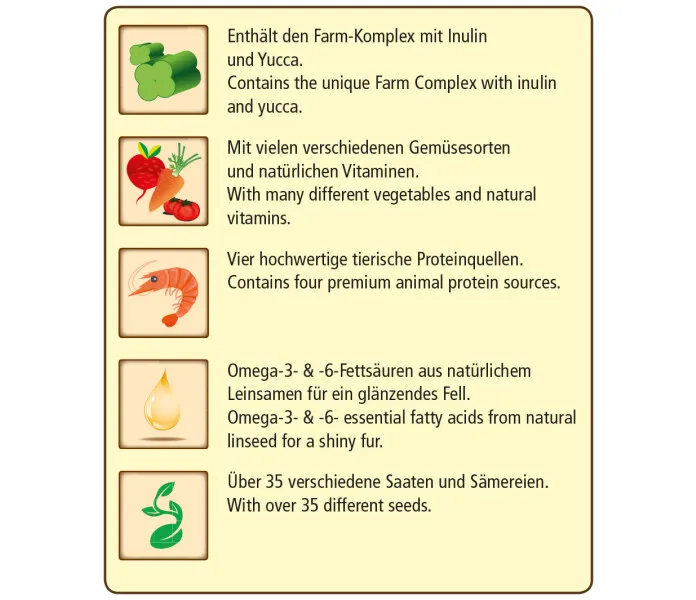 Enthält den Farm-Komplex mit Inulin und Yucca.
Contains the unique Farm Complex with inulin and yucca.

Mit vielen verschiedenen Gemüsesorten und natürlichen Vitaminen.
With many different vegetables and natural vitamins.

Vier hochwertige tierische Proteinquellen.
Contains four premium animal protein sources.

Omega-3- & -6-Fettsäuren aus natürlichem Leinsamen für ein glänzendes Fell.
Omega-3- & -6- essential fatty acids from natural linseed for a shiny fur.

Über 35 verschiedene Saaten und Sämereien.
With over 35 different seeds.